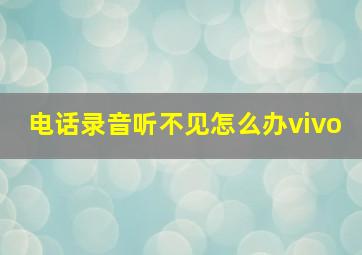 电话录音听不见怎么办vivo